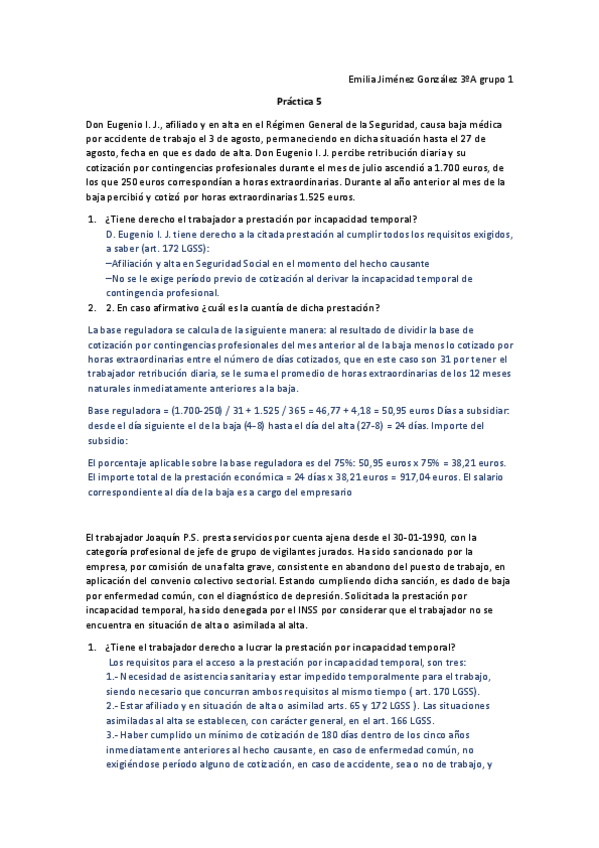 Emilia Jiménez González 3ºA grupo 1

Práctica 5

Don Eugenio I. J., afiliado y en alta en el Régimen General de la Seguridad, causa baja médica por accidente de trabajo el 3 de agosto, permaneciendo en dicha situación hasta el 27 de agosto, fecha en que es dado de alta. Don Eugenio I. J. percibe retribución diaria y su cotización por contingencias profesionales durante el mes de julio ascendió a 1.700 euros, de los que 250 euros correspondían a horas extraordinarias. Durante al año anterior al mes de la baja percibió y cotizó por horas extraordinarias 1.525 euros.

1. ¿Tiene derecho el trabajador a prestación por incapacidad temporal?
D. Eugenio I. J. tiene derecho a la citada prestación al cumplir todos los requisitos exigidos, a saber (art. 172 LGSS):
–Afiliación y alta en Seguridad Social en el momento del hecho causante
–No se le exige período previo de cotización al derivar la incapacidad temporal de contingencia profesional.
2. 2. En caso afirmativo ¿cuál es la cuantía de dicha prestación?

La base reguladora se calcula de la siguiente manera: al resultado de dividir la base de cotización por contingencias profesionales del mes anterior al de la baja menos lo cotizado por horas extraordinarias entre el número de días cotizados, que en este caso son 31 por tener el trabajador retribución diaria, se le suma el promedio de horas extraordinarias de los 12 meses naturales inmediatamente anteriores a la baja.

Base reguladora = (1.700-250) / 31 + 1.525 / 365 = 46,77 + 4,18 = 50,95 euros Días a subsidiar: desde el día siguiente el de la baja (4-8) hasta el día del alta (27-8) = 24 días. Importe del subsidio:

El porcentaje aplicable sobre la base reguladora es del 75%: 50,95 euros x 75% = 38,21 euros. El importe total de la prestación económica = 24 días x 38,21 euros = 917,04 euros. El salario correspondiente al día de la baja es a cargo del empresario

El trabajador Joaquín P.S. presta servicios por cuenta ajena desde el 30-01-1990, con la categoría profesional de jefe de grupo de vigilantes jurados. Ha sido sancionado por la empresa, por comisión de una falta grave, consistente en abandono del puesto de trabajo, en aplicación del convenio colectivo sectorial. Estando cumpliendo dicha sanción, es dado de baja por enfermedad común, con el diagnóstico de depresión. Solicitada la prestación por incapacidad temporal, ha sido denegada por el INSS por considerar que el trabajador no se encuentra en situación de alta o asimilada al alta.

1. ¿Tiene el trabajador derecho a lucrar la prestación por incapacidad temporal?
Los requisitos para el acceso a la prestación por incapacidad temporal, son tres:
1.- Necesidad de asistencia sanitaria y estar impedido temporalmente para el trabajo, siendo necesario que concurran ambos requisitos al mismo tiempo ( art. 170 LGSS).
2.- Estar afiliado y en situación de alta o asimilad arts. 65 y 172 LGSS ). Las situaciones asimiladas al alta se establecen, con carácter general, en el art. 166 LGSS.
3.- Haber cumplido un mínimo de cotización de 180 días dentro de los cinco años inmediatamente anteriores al hecho causante, en caso de enfermedad común, no exigiéndose período alguno de cotización, en caso de accidente, sea o no de trabajo, y